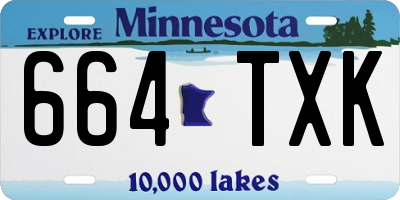 EXPLORE Minnesota

664 TXK

10,000 lakes